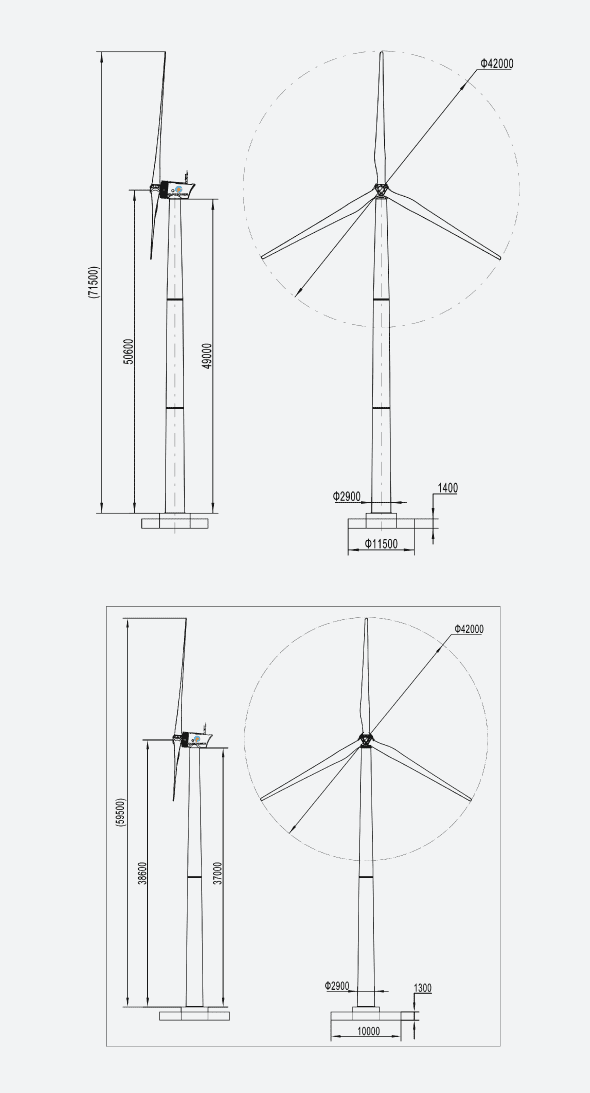 (71500)
50600
49000
Φ42000
Φ2900
1400
Φ11500

(59500)
38600
37000
Φ42000
Φ2900
1300
10000